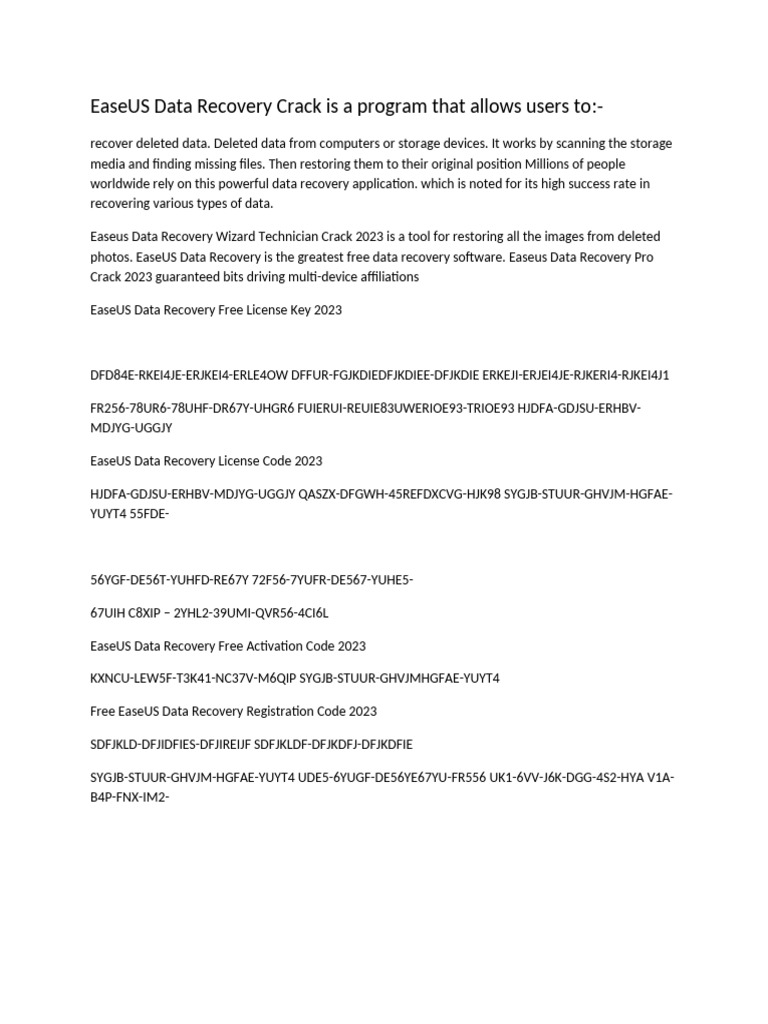 EaseUS Data Recovery Crack is a program that allows users to:-

recover deleted data. Deleted data from computers or storage devices. It works by scanning the storage media and finding missing files. Then restoring them to their original position Millions of people worldwide rely on this powerful data recovery application. which is noted for its high success rate in recovering various types of data.

Easeus Data Recovery Wizard Technician Crack 2023 is a tool for restoring all the images from deleted photos. EaseUS Data Recovery is the greatest free data recovery software. Easeus Data Recovery Pro Crack 2023 guaranteed bits driving multi-device affiliations

EaseUS Data Recovery Free License Key 2023

DFD84E-RKEI4JE-ERJKEI4-ERLE4OW DFFUR-FGJKDIEDFJKDIEE-DFJKDIE ERKEJI-ERJEI4JE-RJKERI4-RJKEI4J1

FR256-78UR6-78UHF-DR67Y-UHGR6 FUIERUI-REUIE83UWERIOE93-TRIOE93 HJDFA-GDJSU-ERHBV-MDJYG-UGGJY

EaseUS Data Recovery License Code 2023

HJDFA-GDJSU-ERHBV-MDJYG-UGGJY QASZX-DFGWH-45REFDXCVG-HJK98 SYGJB-STUUR-GHVJM-HGFAE-YUYT4 55FDE-

56YGF-DE56T-YUHFD-RE67Y 72F56-7YUFR-DE567-YUHE5-

67UIH C8XIP – 2YHL2-39UMI-QVR56-4CI6L

EaseUS Data Recovery Free Activation Code 2023

KXNCU-LEW5F-T3K41-NC37V-M6QIP SYGJB-STUUR-GHVJMHGFAE-YUYT4

Free EaseUS Data Recovery Registration Code 2023

SDFJKLD-DFJIDFIES-DFJIREIJF SDFJKLDF-DFJKDFJ-DFJKDFIE

SYGJB-STUUR-GHVJM-HGFAE-YUYT4 UDE5-6YUGF-DE56YE67YU-FR556 UK1-6VV-J6K-DGG-4S2-HYA V1A-B4P-FNX-IM2-